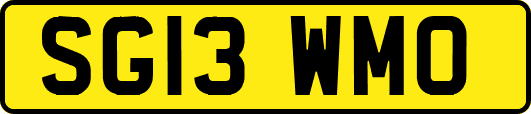 SG13 WMO